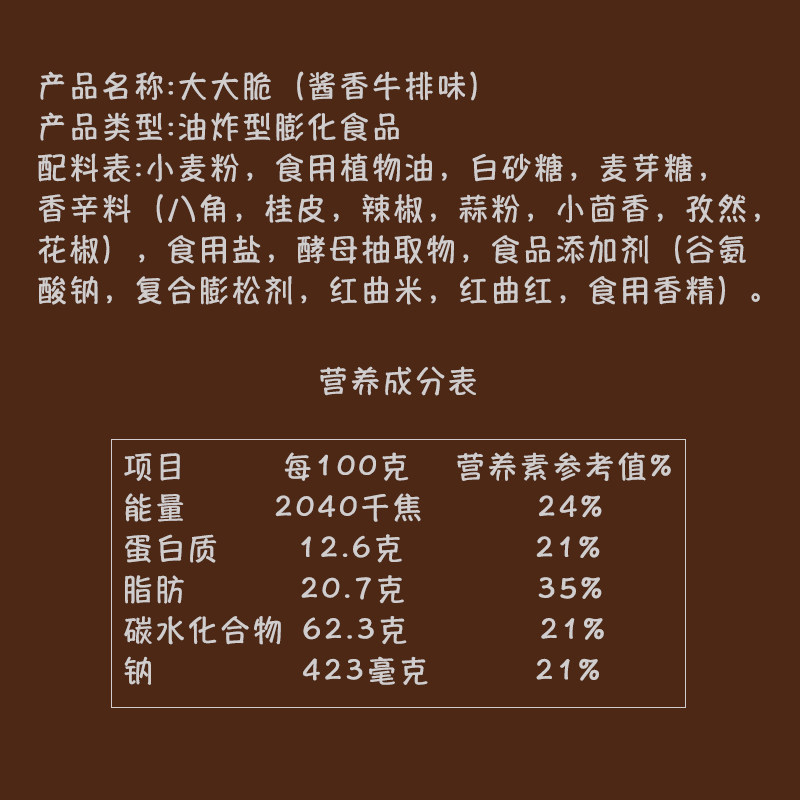 产品名称:大大脆（酱香牛排味）
产品类型:油炸型膨化食品
配料表:小麦粉，食用植物油，白砂糖，麦芽糖，香辛料（八角，桂皮，辣椒，蒜粉，小茴香，孜然，花椒），食用盐，酵母抽取物，食品添加剂（谷氨酸钠，复合膨松剂，红曲米，红曲红，食用香精）。

营养成分表

| 项目 | 每100克 | 营养素参考值% |
|---|---|---|
| 能量 | 2040千焦 | 24% |
| 蛋白质 | 12.6克 | 21% |
| 脂肪 | 20.7克 | 35% |
| 碳水化合物 | 62.3克 | 21% |
| 钠 | 423毫克 | 21% |